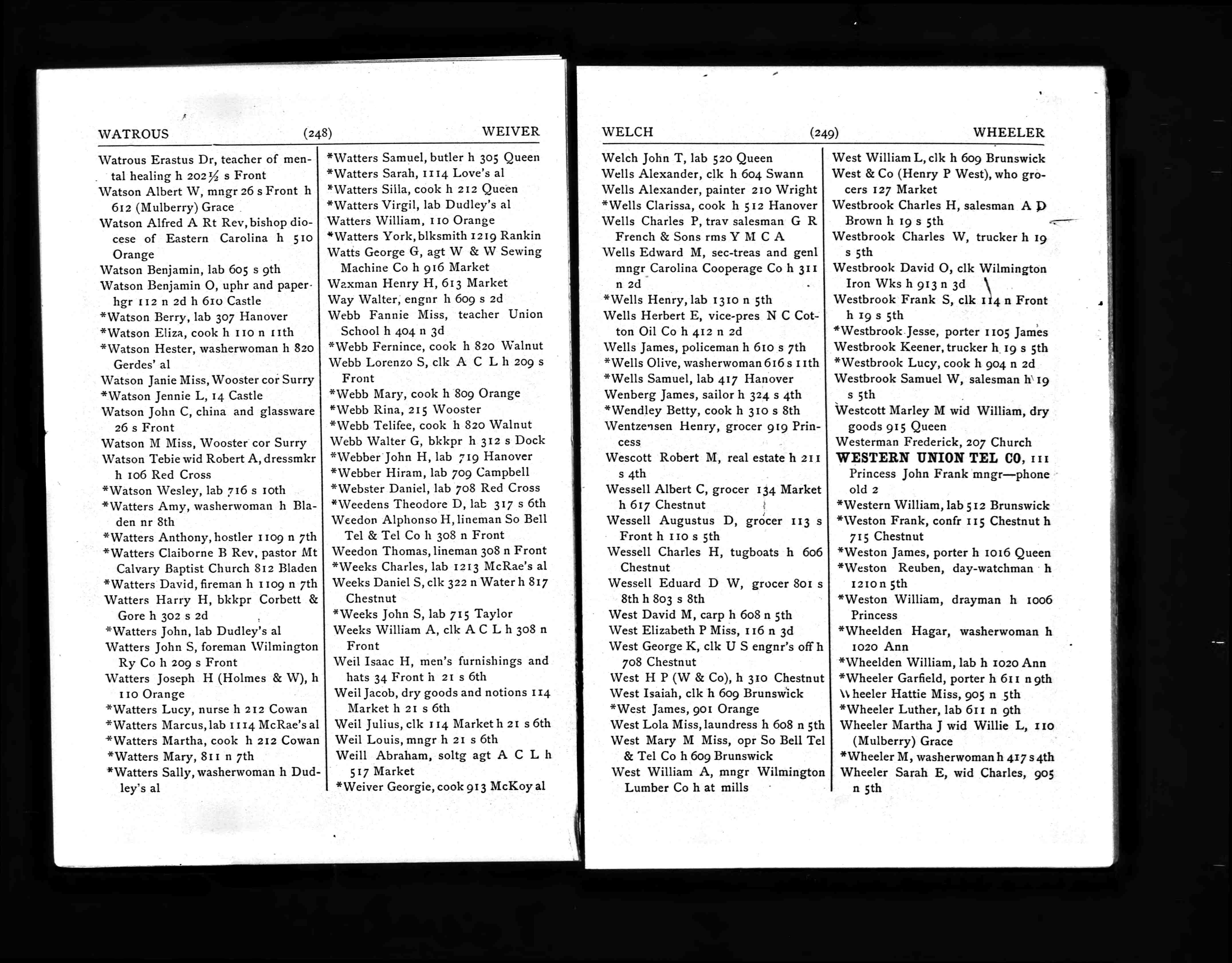 WATROUS (248) WEIVER

Watrous Erastus Dr, teacher of mental healing h 202½ s Front
Watson Albert W, mngr 26 s Front h 612 (Mulberry) Grace
Watson Alfred A Rt Rev, bishop diocese of Eastern Carolina h 510 Orange
Watson Benjamin, lab 605 s 9th
Watson Benjamin O, uphr and paperhgr 112 n 2d h 610 Castle
*Watson Berry, lab 307 Hanover
*Watson Eliza, cook h 110 n 11th
*Watson Hester, washerwoman h 820 Gerdes' al
Watson Janie Miss, Wooster cor Surry
*Watson Jennie L, 14 Castle
Watson John C, china and glassware 26 s Front
Watson M Miss, Wooster cor Surry
Watson Tebie wid Robert A, dressmkr h 106 Red Cross
*Watson Wesley, lab 716 s 10th
*Watters Amy, washerwoman h Bladen nr 8th
*Watters Anthony, hostler 1109 n 7th
*Watters Claiborne B Rev, pastor Mt Calvary Baptist Church 812 Bladen
*Watters David, fireman h 1109 n 7th
Watters Harry H, bkkpr Corbett & Gore h 302 s 2d
*Watters John, lab Dudley's al
Watters John S, foreman Wilmington Ry Co h 209 s Front
Watters Joseph H (Holmes & W), h 110 Orange
*Watters Lucy, nurse h 212 Cowan
*Watters Marcus, lab 1114 McRae's al
*Watters Martha, cook h 212 Cowan
*Watters Mary, 811 n 7th
*Watters Sally, washerwoman h Dudley's al

*Watters Samuel, butler h 305 Queen
*Watters Sarah, 1114 Love's al
*Watters Silla, cook h 212 Queen
*Watters Virgil, lab Dudley's al
Watters William, 110 Orange
*Watters York, blksmith 1219 Rankin
Watts George G, agt W & W Sewing Machine Co h 916 Market
Waxman Henry H, 613 Market
Way Walter, engnr h 609 s 2d
Webb Fannie Miss, teacher Union School h 404 n 3d
*Webb Fernince, cook h 820 Walnut
Webb Lorenzo S, clk A C L h 209 s Front
*Webb Mary, cook h 809 Orange
*Webb Rina, 215 Wooster
*Webb Telifee, cook h 820 Walnut
Webb Walter G, bkkpr h 312 s Dock
*Webber John H, lab 719 Hanover
*Webber Hiram, lab 709 Campbell
*Webster Daniel, lab 708 Red Cross
*Weedens Theodore D, lab 317 s 6th
Weedon Alphonso H, lineman So Bell Tel & Tel Co h 308 n Front
Weedon Thomas, lineman 308 n Front
*Weeks Charles, lab 1213 McRae's al
Weeks Daniel S, clk 322 n Water h 817 Chestnut
*Weeks John S, lab 715 Taylor
Weeks William A, clk A C L h 308 n Front
Weil Isaac H, men's furnishings and hats 34 Front h 21 s 6th
Weil Jacob, dry goods and notions 114 Market h 21 s 6th
Weil Julius, clk 114 Market h 21 s 6th
Weil Louis, mngr h 21 s 6th
Weill Abraham, soltg agt A C L h 517 Market
*Weiver Georgie, cook 913 McKoy al

WELCH (249) WHEELER

Welch John T, lab 520 Queen
Wells Alexander, clk h 604 Swann
Wells Alexander, painter 210 Wright
*Wells Clarissa, cook h 512 Hanover
Wells Charles P, trav salesman G R French & Sons rms Y M C A
Wells Edward M, sec-treas and genl mngr Carolina Cooperage Co h 311 n 2d
*Wells Henry, lab 1310 n 5th
Wells Herbert E, vice-pres N C Cotton Oil Co h 412 n 2d
Wells James, policeman h 610 s 7th
*Wells Olive, washerwoman 616 s 11th
*Wells Samuel, lab 417 Hanover
Wenberg James, sailor h 324 s 4th
*Wendley Betty, cook h 310 s 8th
Wentzensen Henry, grocer 919 Princess
Wescott Robert M, real estate h 211 s 4th
Wessell Albert C, grocer 134 Market h 617 Chestnut
Wessell Augustus D, grocer 113 s Front h 110 s 5th
Wessell Charles H, tugboats h 606 Chestnut
Wessell Eduard D W, grocer 801 s 8th h 803 s 8th
West David M, carp h 608 n 5th
West Elizabeth P Miss, 116 n 3d
West George K, clk U S engnr's off h 708 Chestnut
West H P (W & Co), h 310 Chestnut
West Isaiah, clk h 609 Brunswick
*West James, 901 Orange
West Lola Miss, laundress h 608 n 5th
West Mary M Miss, opr So Bell Tel & Tel Co h 609 Brunswick
West William A, mngr Wilmington Lumber Co h at mills

West William L, clk h 609 Brunswick
West & Co (Henry P West), who grocers 127 Market
Westbrook Charles H, salesman A D Brown h 19 s 5th
Westbrook Charles W, trucker h 19 s 5th
Westbrook David O, clk Wilmington Iron Wks h 913 n 3d
Westbrook Frank S, clk 114 n Front h 19 s 5th
*Westbrook Jesse, porter 1105 James
Westbrook Keener, trucker h 19 s 5th
*Westbrook Lucy, cook h 904 n 2d
Westbrook Samuel W, salesman h 19 s 5th
Westcott Marley M wid William, dry goods 915 Queen
Westerman Frederick, 207 Church
WESTERN UNION TEL CO, 111 Princess John Frank mngr—phone old 2
*Western William, lab 512 Brunswick
*Weston Frank, confr 115 Chestnut h 715 Chestnut
*Weston James, porter h 1016 Queen
*Weston Reuben, day-watchman h 1210 n 5th
*Weston William, drayman h 1006 Princess
*Wheelden Hagar, washerwoman h 1020 Ann
*Wheelden William, lab h 1020 Ann
*Wheeler Garfield, porter h 611 n 9th
Wheeler Hattie Miss, 905 n 5th
*Wheeler Luther, lab 611 n 9th
Wheeler Martha J wid Willie L, 110 (Mulberry) Grace
*Wheeler M, washerwoman h 417 s 4th
Wheeler Sarah E, wid Charles, 905 n 5th